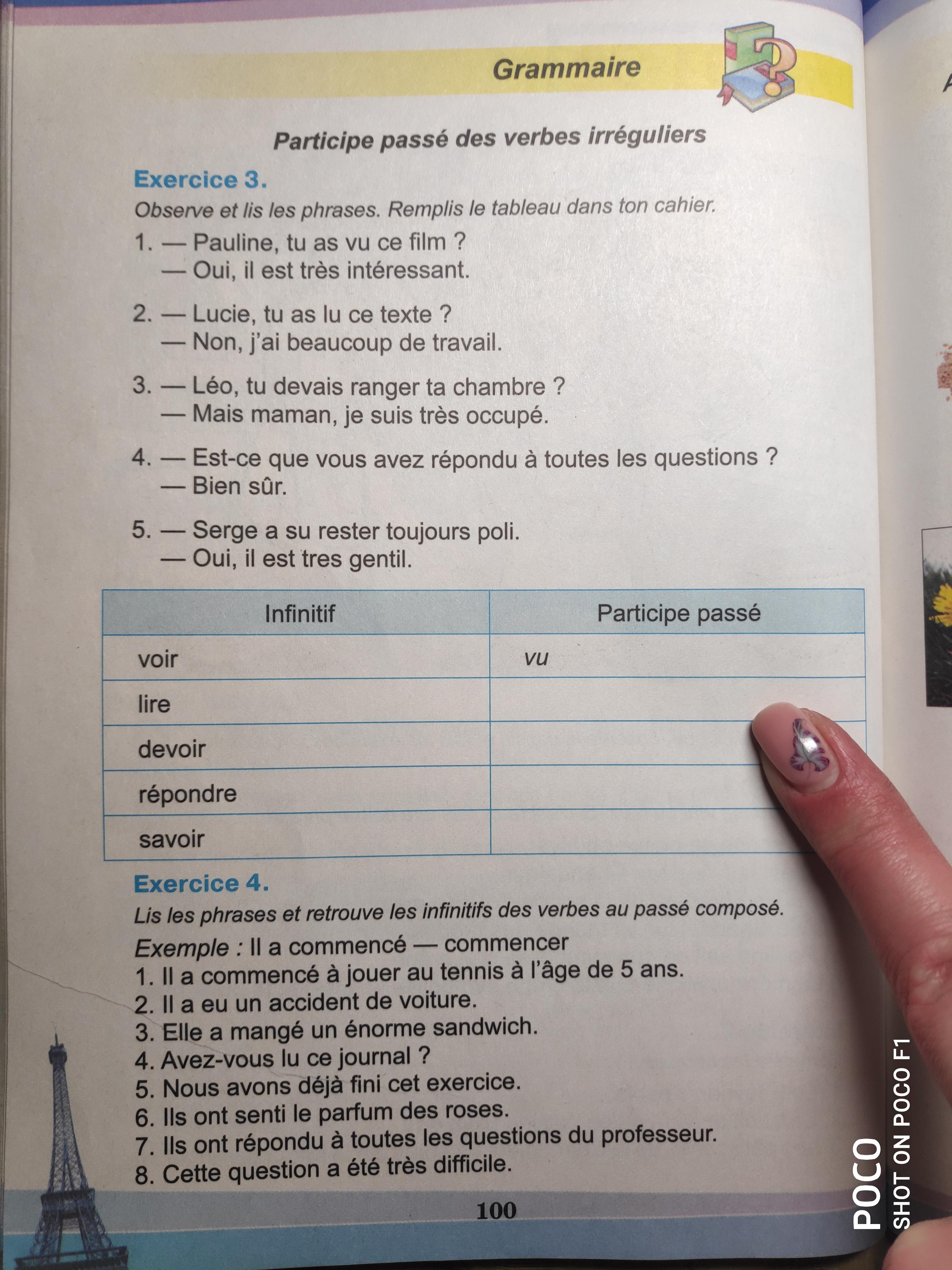 Grammaire

Participe passé des verbes irréguliers

Exercice 3.

Observe et lis les phrases. Remplis le tableau dans ton cahier.

1. — Pauline, tu as vu ce film ?
— Oui, il est très intéressant.

2. — Lucie, tu as lu ce texte ?
— Non, j'ai beaucoup de travail.

3. — Léo, tu devais ranger ta chambre ?
— Mais maman, je suis très occupé.

4. — Est-ce que vous avez répondu à toutes les questions ?
— Bien sûr.

5. — Serge a su rester toujours poli.
— Oui, il est tres gentil.

| Infinitif | Participe passé |
|---|---|
| voir | vu |
| lire | |
| devoir | |
| répondre | |
| savoir | |

Exercice 4.

Lis les phrases et retrouve les infinitifs des verbes au passé composé.

Exemple : Il a commencé — commencer
1. Il a commencé à jouer au tennis à l'âge de 5 ans.
2. Il a eu un accident de voiture.
3. Elle a mangé un énorme sandwich.
4. Avez-vous lu ce journal ?
5. Nous avons déjà fini cet exercice.
6. Ils ont senti le parfum des roses.
7. Ils ont répondu à toutes les questions du professeur.
8. Cette question a été très difficile.

100

POCO
SHOT ON POCO F1